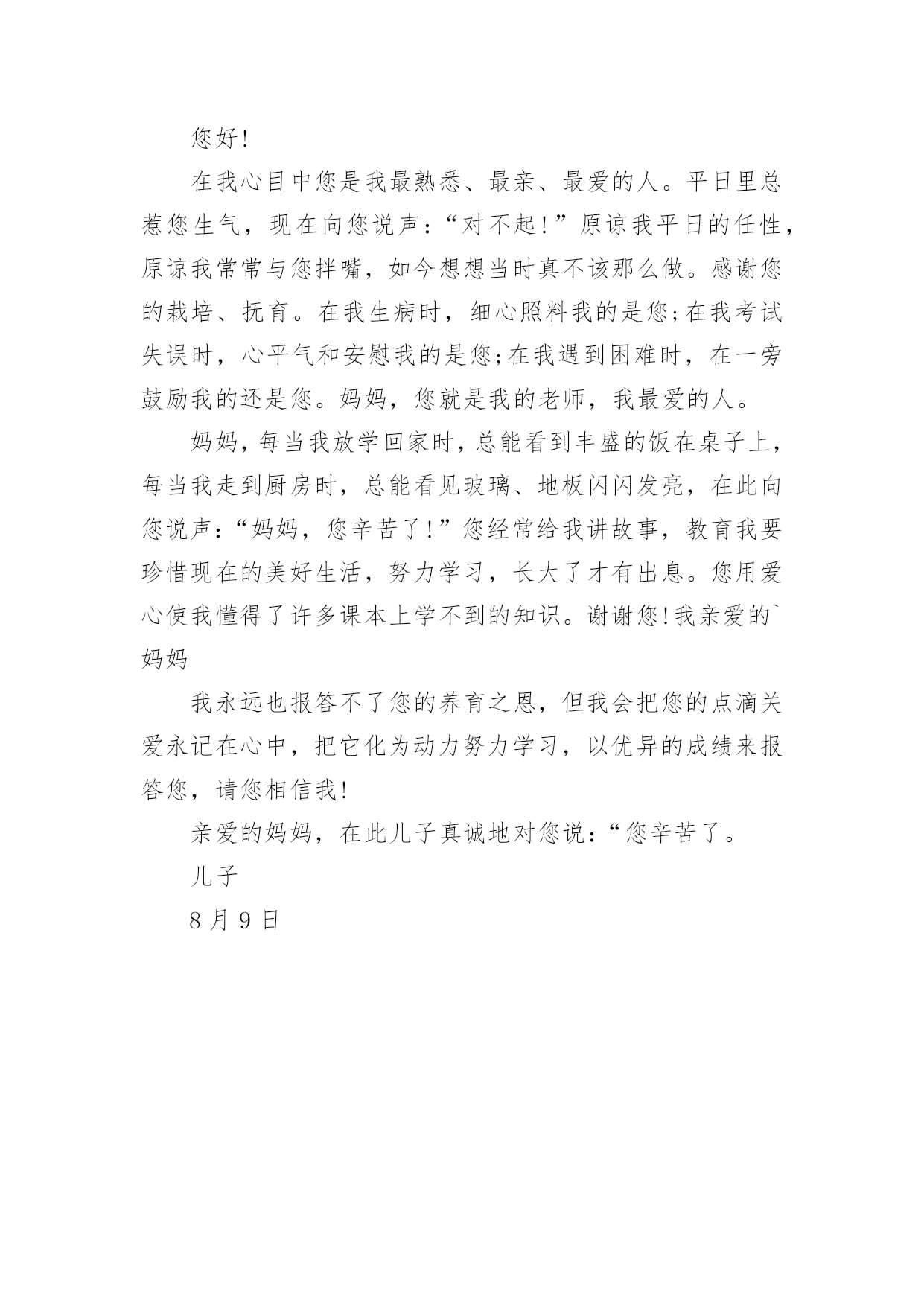 您好!

在我心目中您是我最熟悉、最亲、最爱的人。平日里总惹您生气，现在向您说声：“对不起!”原谅我平日的任性，原谅我常常与您拌嘴，如今想想当时真不该那么做。感谢您的栽培、抚育。在我生病时，细心照料我的是您;在我考试失误时，心平气和安慰我的是您;在我遇到困难时，在一旁鼓励我的还是您。妈妈，您就是我的老师，我最爱的人。

妈妈，每当我放学回家时，总能看到丰盛的饭在桌子上，每当我走到厨房时，总能看见玻璃、地板闪闪发亮，在此向您说声：“妈妈，您辛苦了!”您经常给我讲故事，教育我要珍惜现在的美好生活，努力学习，长大了才有出息。您用爱心使我懂得了许多课本上学不到的知识。谢谢您!我亲爱的`妈妈

我永远也报答不了您的养育之恩，但我会把您的点滴关爱永记在心中，把它化为动力努力学习，以优异的成绩来报答您，请您相信我!

亲爱的妈妈，在此儿子真诚地对您说：“您辛苦了。

儿子

8月9日